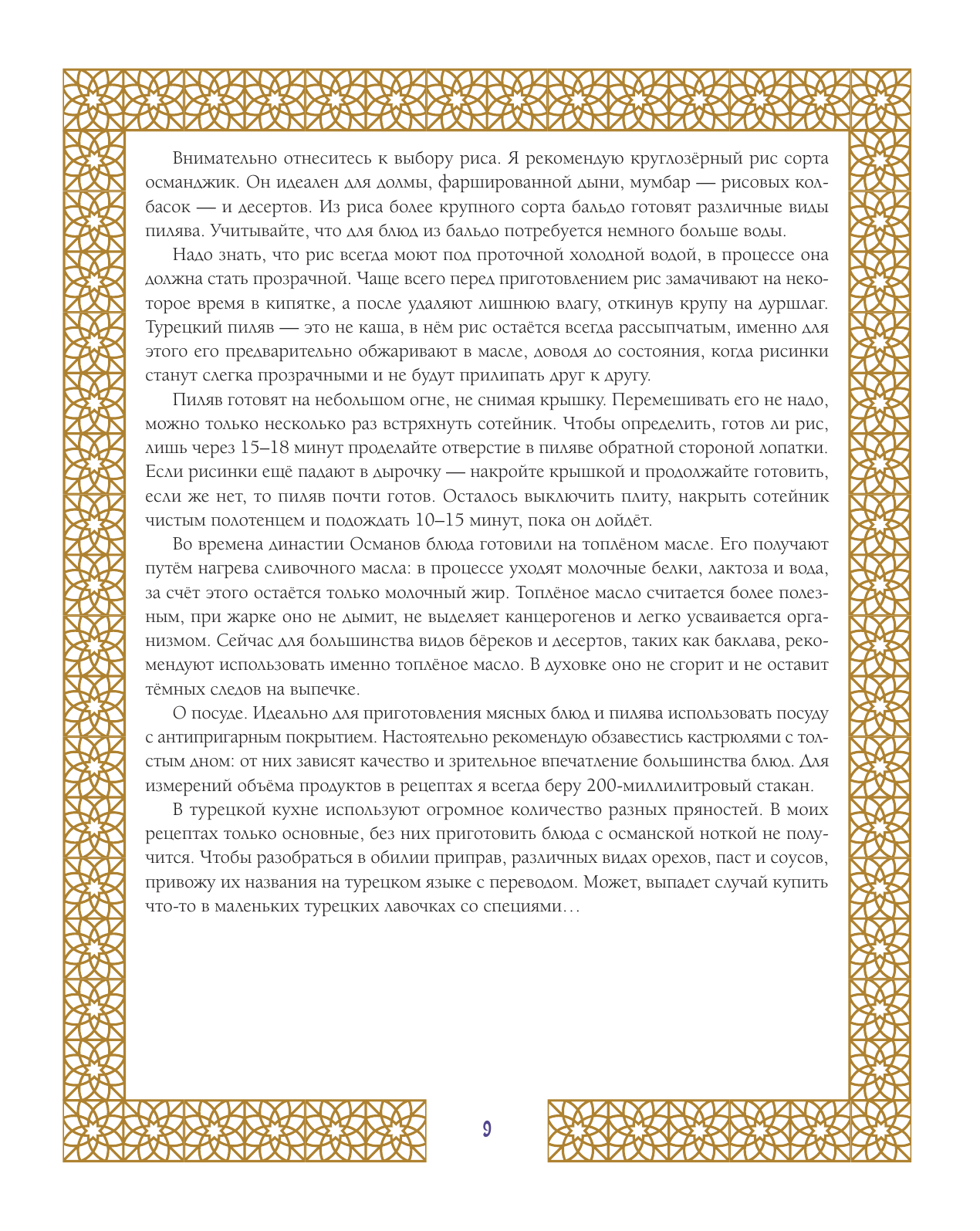 Внимательно отнеситесь к выбору риса. Я рекомендую круглозёрный рис сорта османджик. Он идеален для долмы, фаршированной дыни, мумбар — рисовых колбасок — и десертов. Из риса более крупного сорта бальдо готовят различные виды пилява. Учитывайте, что для блюд из бальдо потребуется немного больше воды.

Надо знать, что рис всегда моют под проточной холодной водой, в процессе она должна стать прозрачной. Чаще всего перед приготовлением рис замачивают на некоторое время в кипятке, а после удаляют лишнюю влагу, откинув крупу на дуршлаг. Турецкий пиляв — это не каша, в нём рис остаётся всегда рассыпчатым, именно для этого его предварительно обжаривают в масле, доводя до состояния, когда рисинки станут слегка прозрачными и не будут прилипать друг к другу.

Пиляв готовят на небольшом огне, не снимая крышку. Перемешивать его не надо, можно только несколько раз встряхнуть сотейник. Чтобы определить, готов ли рис, лишь через 15–18 минут проделайте отверстие в пиляве обратной стороной лопатки. Если рисинки ещё падают в дырочку — накройте крышкой и продолжайте готовить, если же нет, то пиляв почти готов. Осталось выключить плиту, накрыть сотейник чистым полотенцем и подождать 10–15 минут, пока он дойдёт.

Во времена династии Османов блюда готовили на топлёном масле. Его получают путём нагрева сливочного масла: в процессе уходят молочные белки, лактоза и вода, за счёт этого остаётся только молочный жир. Топлёное масло считается более полезным, при жарке оно не дымит, не выделяет канцерогенов и легко усваивается организмом. Сейчас для большинства видов бёреков и десертов, таких как баклава, рекомендуют использовать именно топлёное масло. В духовке оно не сгорит и не оставит тёмных следов на выпечке.

О посуде. Идеально для приготовления мясных блюд и пилява использовать посуду с антипригарным покрытием. Настоятельно рекомендую обзавестись кастрюлями с толстым дном: от них зависят качество и зрительное впечатление большинства блюд. Для измерений объёма продуктов в рецептах я всегда беру 200-миллилитровый стакан.

В турецкой кухне используют огромное количество разных пряностей. В моих рецептах только основные, без них приготовить блюда с османской ноткой не получится. Чтобы разобраться в обилии приправ, различных видах орехов, паст и соусов, привожу их названия на турецком языке с переводом. Может, выпадет случай купить что-то в маленьких турецких лавочках со специями…

9